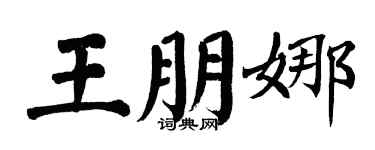 王朋娜
词典网